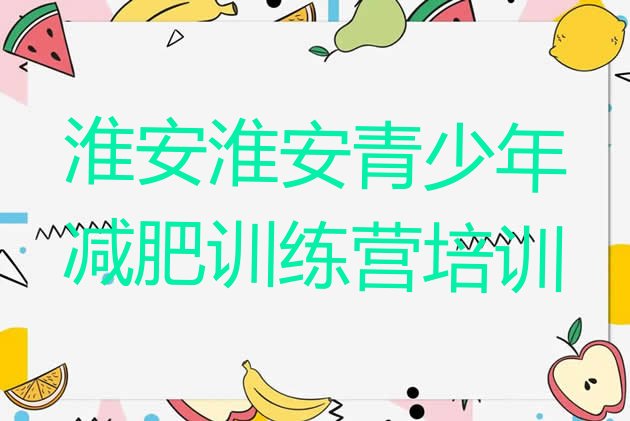 淮安淮安青少年减肥训练营培训